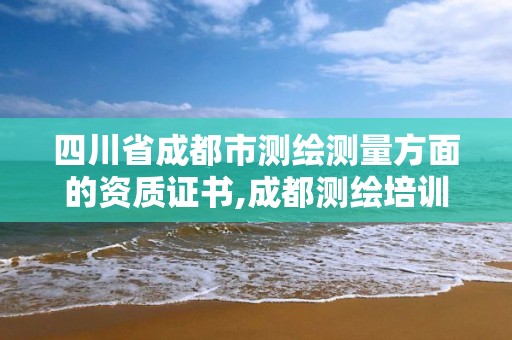 四川省成都市测绘测量方面的资质证书,成都测绘培训